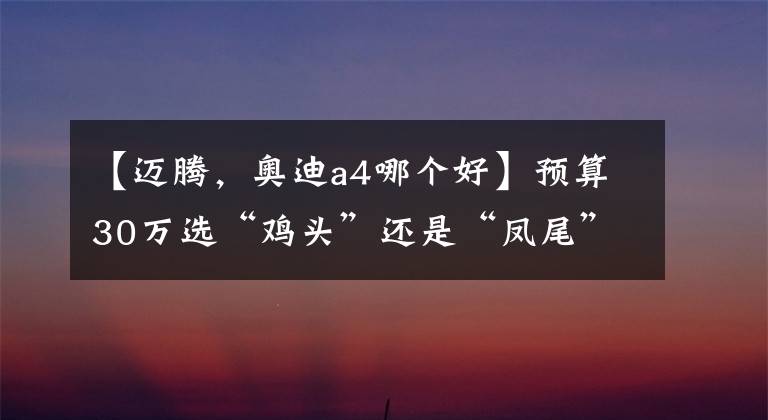 【迈腾，奥迪a4哪个好】预算30万选“鸡头”还是“凤尾”